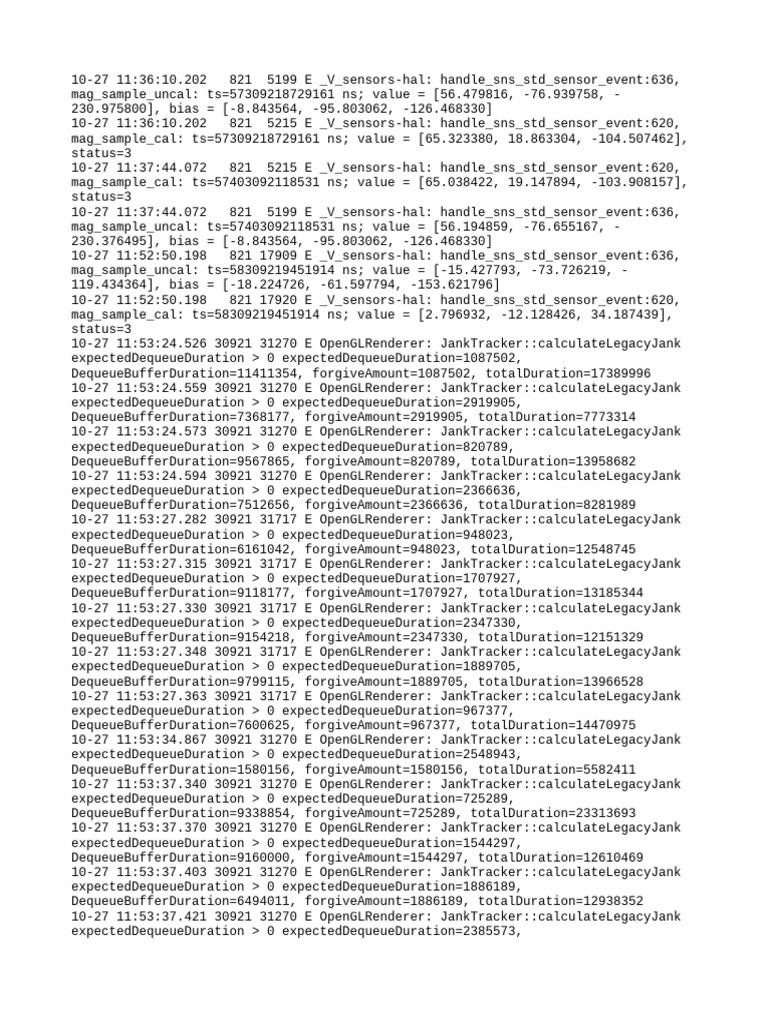 10-27 11:36:10.202 821 5199 E _V_sensors-hal: handle_sns_std_sensor_event:636, mag_sample_uncal: ts=57309218729161 ns; value = [56.479816, -76.939758, -230.975800], bias = [-8.843564, -95.803062, -126.468330]
10-27 11:36:10.202 821 5215 E _V_sensors-hal: handle_sns_std_sensor_event:620, mag_sample_cal: ts=57309218729161 ns; value = [65.323380, 18.863304, -104.507462], status=3
10-27 11:37:44.072 821 5215 E _V_sensors-hal: handle_sns_std_sensor_event:620, mag_sample_cal: ts=57403092118531 ns; value = [65.038422, 19.147894, -103.908157], status=3
10-27 11:37:44.072 821 5199 E _V_sensors-hal: handle_sns_std_sensor_event:636, mag_sample_uncal: ts=57403092118531 ns; value = [56.194859, -76.655167, -230.376495], bias = [-8.843564, -95.803062, -126.468330]
10-27 11:52:50.198 821 17909 E _V_sensors-hal: handle_sns_std_sensor_event:636, mag_sample_uncal: ts=58309219451914 ns; value = [-15.427793, -73.726219, -119.434364], bias = [-18.224726, -61.597794, -153.621796]
10-27 11:52:50.198 821 17920 E _V_sensors-hal: handle_sns_std_sensor_event:620, mag_sample_cal: ts=58309219451914 ns; value = [2.796932, -12.128426, 34.187439], status=3
10-27 11:53:24.526 30921 31270 E OpenGLRenderer: JankTracker::calculateLegacyJank expectedDequeueDuration > 0 expectedDequeueDuration=1087502, DequeueBufferDuration=11411354, forgiveAmount=1087502, totalDuration=17389996
10-27 11:53:24.559 30921 31270 E OpenGLRenderer: JankTracker::calculateLegacyJank expectedDequeueDuration > 0 expectedDequeueDuration=2919905, DequeueBufferDuration=7368177, forgiveAmount=2919905, totalDuration=7773314
10-27 11:53:24.573 30921 31270 E OpenGLRenderer: JankTracker::calculateLegacyJank expectedDequeueDuration > 0 expectedDequeueDuration=820789, DequeueBufferDuration=9567865, forgiveAmount=820789, totalDuration=13958682
10-27 11:53:24.594 30921 31270 E OpenGLRenderer: JankTracker::calculateLegacyJank expectedDequeueDuration > 0 expectedDequeueDuration=2366636, DequeueBufferDuration=7512656, forgiveAmount=2366636, totalDuration=8281989
10-27 11:53:27.282 30921 31717 E OpenGLRenderer: JankTracker::calculateLegacyJank expectedDequeueDuration > 0 expectedDequeueDuration=948023, DequeueBufferDuration=6161042, forgiveAmount=948023, totalDuration=12548745
10-27 11:53:27.315 30921 31717 E OpenGLRenderer: JankTracker::calculateLegacyJank expectedDequeueDuration > 0 expectedDequeueDuration=1707927, DequeueBufferDuration=9118177, forgiveAmount=1707927, totalDuration=13185344
10-27 11:53:27.330 30921 31717 E OpenGLRenderer: JankTracker::calculateLegacyJank expectedDequeueDuration > 0 expectedDequeueDuration=2347330, DequeueBufferDuration=9154218, forgiveAmount=2347330, totalDuration=12151329
10-27 11:53:27.348 30921 31717 E OpenGLRenderer: JankTracker::calculateLegacyJank expectedDequeueDuration > 0 expectedDequeueDuration=1889705, DequeueBufferDuration=9799115, forgiveAmount=1889705, totalDuration=13966528
10-27 11:53:27.363 30921 31717 E OpenGLRenderer: JankTracker::calculateLegacyJank expectedDequeueDuration > 0 expectedDequeueDuration=967377, DequeueBufferDuration=7600625, forgiveAmount=967377, totalDuration=14470975
10-27 11:53:34.867 30921 31270 E OpenGLRenderer: JankTracker::calculateLegacyJank expectedDequeueDuration > 0 expectedDequeueDuration=2548943, DequeueBufferDuration=1580156, forgiveAmount=1580156, totalDuration=5582411
10-27 11:53:37.340 30921 31270 E OpenGLRenderer: JankTracker::calculateLegacyJank expectedDequeueDuration > 0 expectedDequeueDuration=725289, DequeueBufferDuration=9338854, forgiveAmount=725289, totalDuration=23313693
10-27 11:53:37.370 30921 31270 E OpenGLRenderer: JankTracker::calculateLegacyJank expectedDequeueDuration > 0 expectedDequeueDuration=1544297, DequeueBufferDuration=9160000, forgiveAmount=1544297, totalDuration=12610469
10-27 11:53:37.403 30921 31270 E OpenGLRenderer: JankTracker::calculateLegacyJank expectedDequeueDuration > 0 expectedDequeueDuration=1886189, DequeueBufferDuration=6494011, forgiveAmount=1886189, totalDuration=12938352
10-27 11:53:37.421 30921 31270 E OpenGLRenderer: JankTracker::calculateLegacyJank expectedDequeueDuration > 0 expectedDequeueDuration=2385573,